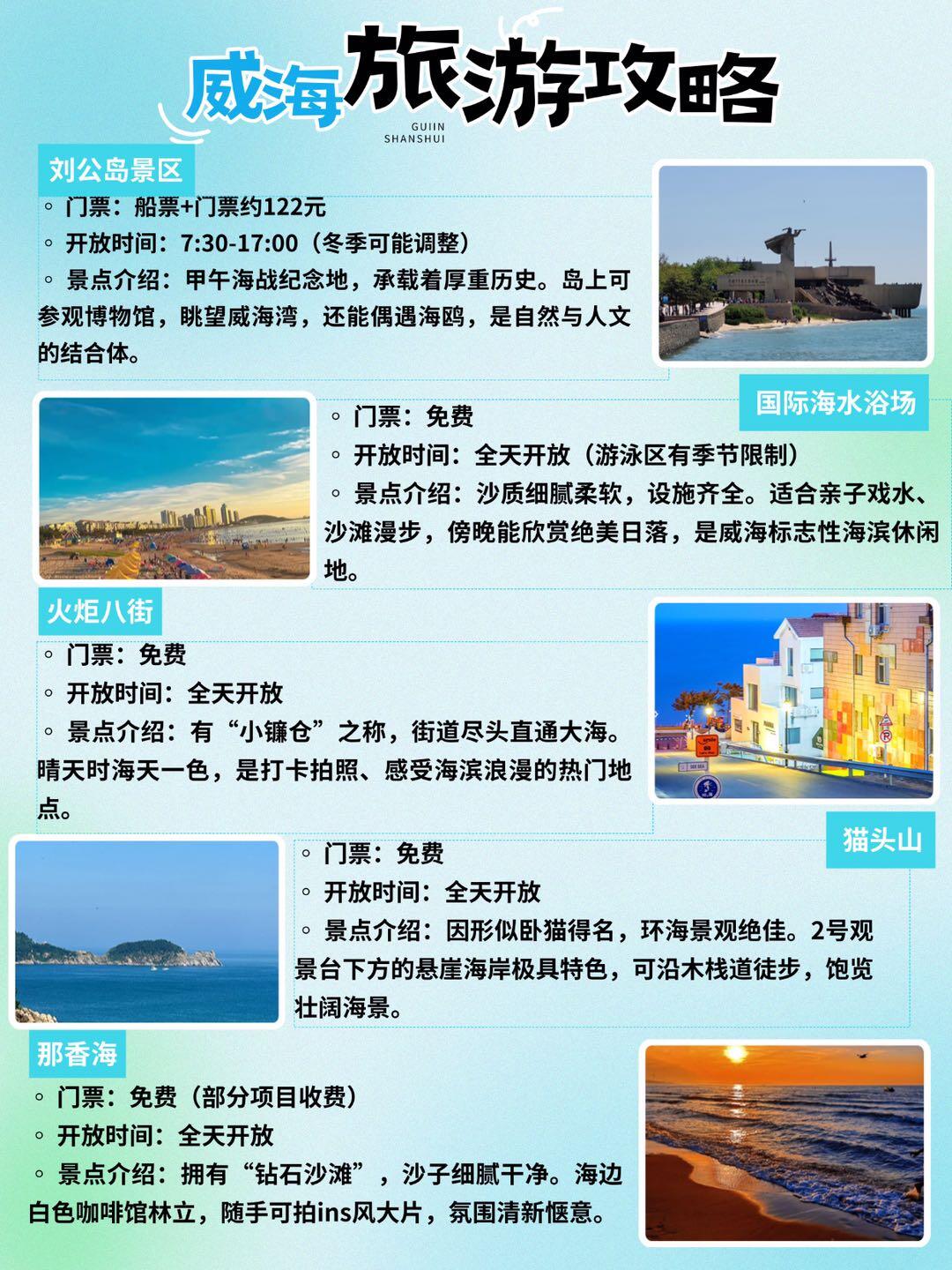 威海旅游攻略
GUIIN
SHANSHUI

刘公岛景区
◦ 门票：船票+门票约122元
◦ 开放时间：7:30-17:00（冬季可能调整）
◦ 景点介绍：甲午海战纪念地，承载着厚重历史。岛上可参观博物馆，眺望威海湾，还能偶遇海鸥，是自然与人文的结合体。

国际海水浴场
◦ 门票：免费
◦ 开放时间：全天开放（游泳区有季节限制）
◦ 景点介绍：沙质细腻柔软，设施齐全。适合亲子戏水、沙滩漫步，傍晚能欣赏绝美日落，是威海标志性海滨休闲地。

火炬八街
◦ 门票：免费
◦ 开放时间：全天开放
◦ 景点介绍：有“小镰仓”之称，街道尽头直通大海。晴天时海天一色，是打卡拍照、感受海滨浪漫的热门地点。

猫头山
◦ 门票：免费
◦ 开放时间：全天开放
◦ 景点介绍：因形似卧猫得名，环海景观绝佳。2号观景台下方的悬崖海岸极具特色，可沿木栈道徒步，饱览壮阔海景。

那香海
◦ 门票：免费（部分项目收费）
◦ 开放时间：全天开放
◦ 景点介绍：拥有“钻石沙滩”，沙子细腻干净。海边白色咖啡馆林立，随手可拍ins风大片，氛围清新惬意。